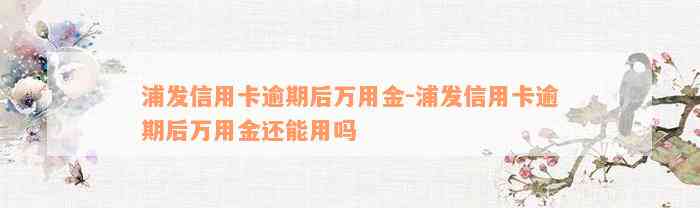 浦发信用卡逾期后万用金-浦发信用卡逾期后万用金还能用吗